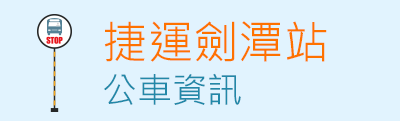 STOP

捷運劍潭站
公車資訊